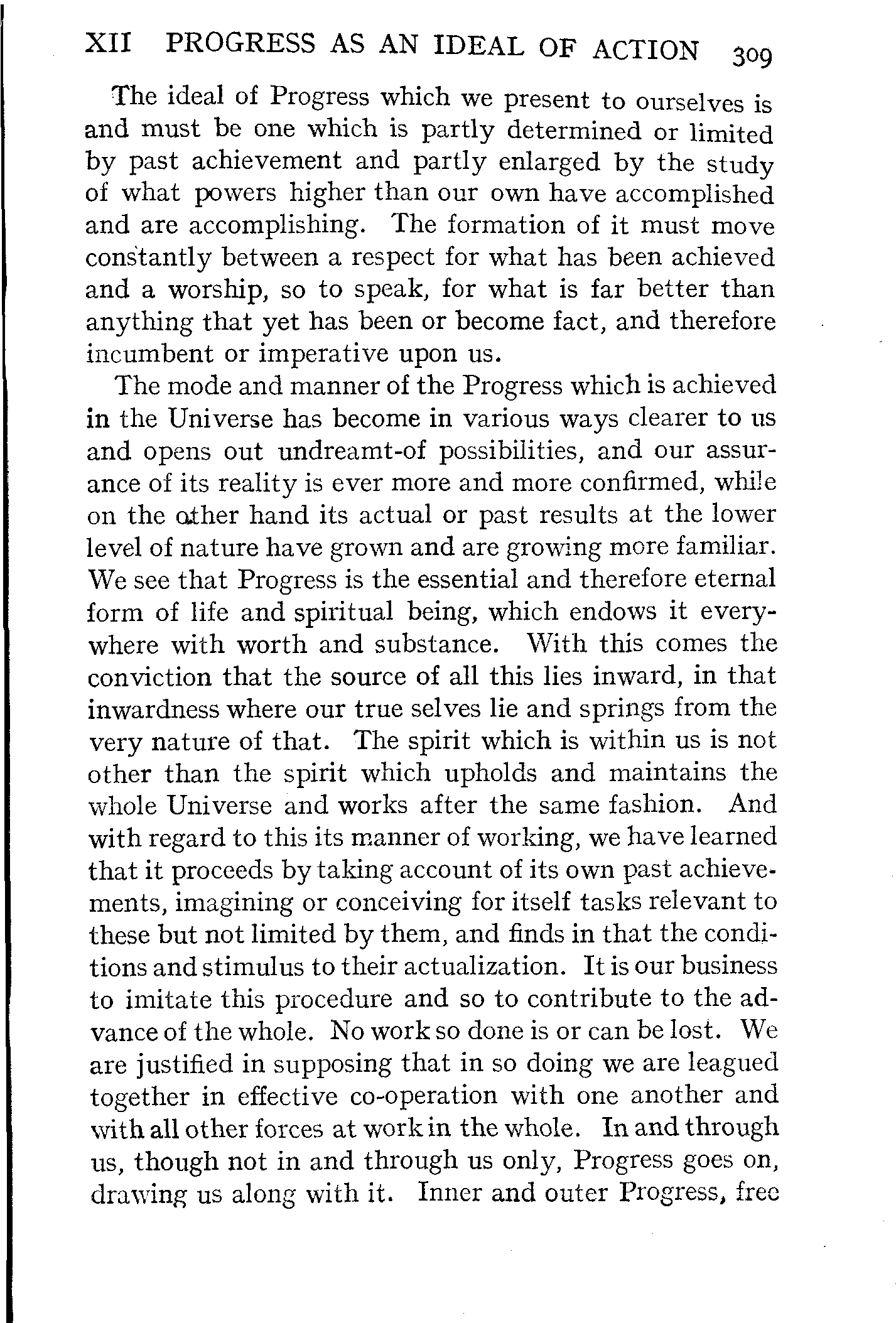 XII PROGRESS AS AN IDEAL OF ACTION 309

The ideal of Progress which we present to ourselves is and must be one which is partly determined or limited by past achievement and partly enlarged by the study of what powers higher than our own have accomplished and are accomplishing. The formation of it must move constantly between a respect for what has been achieved and a worship, so to speak, for what is far better than anything that yet has been or become fact, and therefore incumbent or imperative upon us.

The mode and manner of the Progress which is achieved in the Universe has become in various ways clearer to us and opens out undreamt-of possibilities, and our assurance of its reality is ever more and more confirmed, while on the other hand its actual or past results at the lower level of nature have grown and are growing more familiar. We see that Progress is the essential and therefore eternal form of life and spiritual being, which endows it everywhere with worth and substance. With this comes the conviction that the source of all this lies inward, in that inwardness where our true selves lie and springs from the very nature of that. The spirit which is within us is not other than the spirit which upholds and maintains the whole Universe and works after the same fashion. And with regard to this its manner of working, we have learned that it proceeds by taking account of its own past achievements, imagining or conceiving for itself tasks relevant to these but not limited by them, and finds in that the conditions and stimulus to their actualization. It is our business to imitate this procedure and so to contribute to the advance of the whole. No work so done is or can be lost. We are justified in supposing that in so doing we are leagued together in effective co-operation with one another and with all other forces at work in the whole. In and through us, though not in and through us only, Progress goes on, drawing us along with it. Inner and outer Progress, free